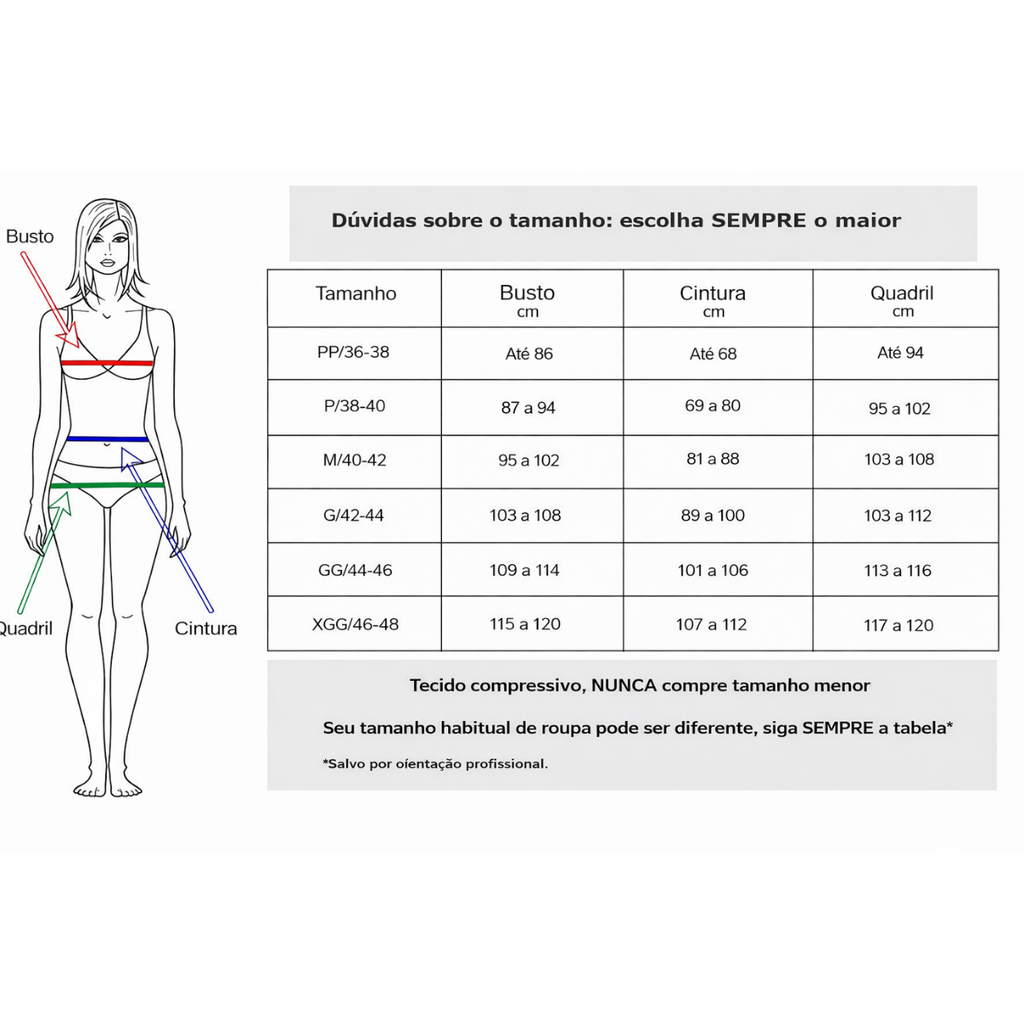 Busto

Quadril

Cintura

Dúvidas sobre o tamanho: escolha SEMPRE o maior

| Tamanho | Busto cm | Cintura cm | Quadril cm |
|---|---|---|---|
| PP/36-38 | Até 86 | Até 68 | Até 94 |
| P/38-40 | 87 a 94 | 69 a 80 | 95 a 102 |
| M/40-42 | 95 a 102 | 81 a 88 | 103 a 108 |
| G/42-44 | 103 a 108 | 89 a 100 | 103 a 112 |
| GG/44-46 | 109 a 114 | 101 a 106 | 113 a 116 |
| XGG/46-48 | 115 a 120 | 107 a 112 | 117 a 120 |

Tecido compressivo, NUNCA compre tamanho menor

Seu tamanho habitual de roupa pode ser diferente, siga SEMPRE a tabela*

*Salvo por oientação profissional.